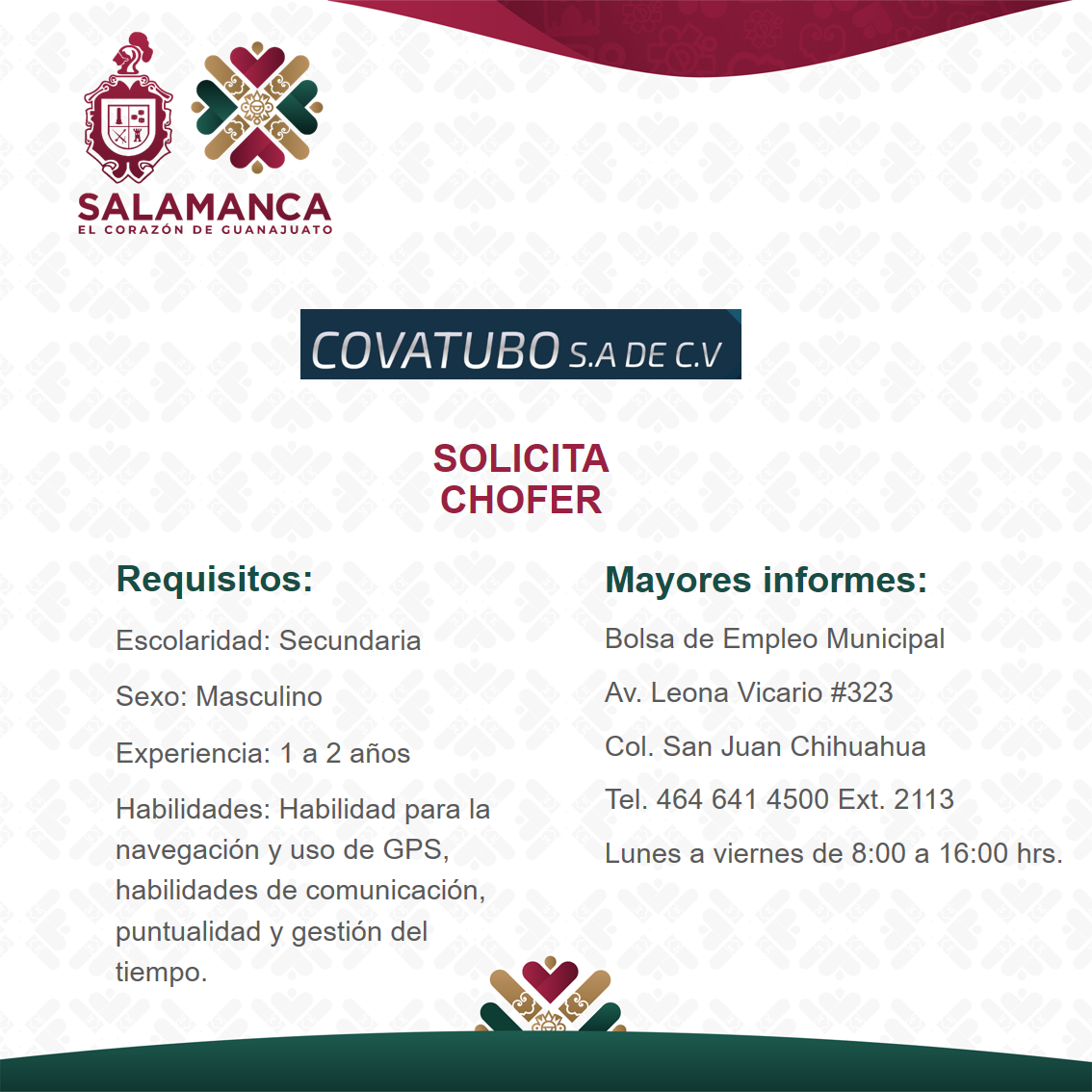 SALAMANCA
EL CORAZÓN DE GUANAJUATO

COVATUBO S.A DE C.V

SOLICITA
CHOFER

Requisitos:

Escolaridad: Secundaria

Sexo: Masculino

Experiencia: 1 a 2 años

Habilidades: Habilidad para la navegación y uso de GPS, habilidades de comunicación, puntualidad y gestión del tiempo.

Mayores informes:

Bolsa de Empleo Municipal

Av. Leona Vicario #323

Col. San Juan Chihuahua

Tel. 464 641 4500 Ext. 2113

Lunes a viernes de 8:00 a 16:00 hrs.